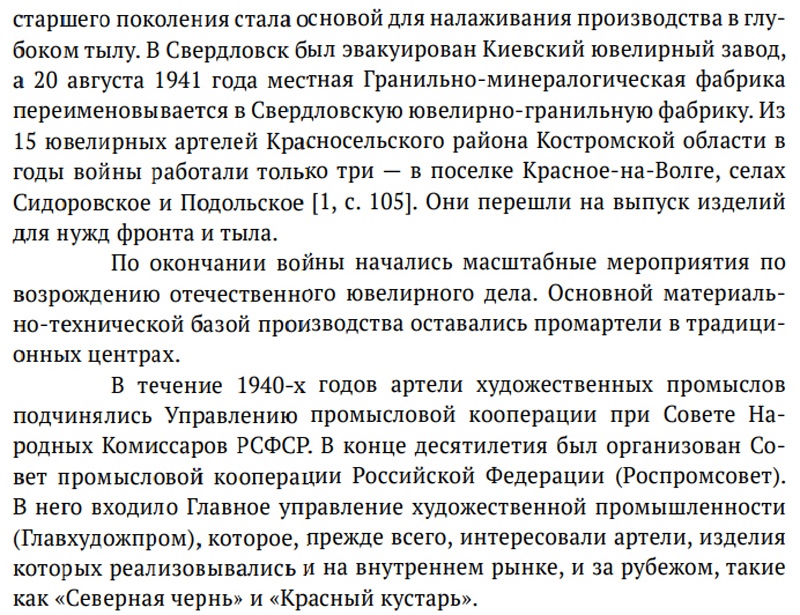 старшего поколения стала основой для налаживания производства в глубоком тылу. В Свердловск был эвакуирован Киевский ювелирный завод, а 20 августа 1941 года местная Гранильно-минералогическая фабрика переименовывается в Свердловскую ювелирно-гранильную фабрику. Из 15 ювелирных артелей Красносельского района Костромской области в годы войны работали только три — в поселке Красное-на-Волге, селах Сидоровское и Подольское [1, с. 105]. Они перешли на выпуск изделий для нужд фронта и тыла.

По окончании войны начались масштабные мероприятия по возрождению отечественного ювелирного дела. Основной материально-технической базой производства оставались промартели в традиционных центрах.

В течение 1940-х годов артели художественных промыслов подчинялись Управлению промысловой кооперации при Совете Народных Комиссаров РСФСР. В конце десятилетия был организован Совет промысловой кооперации Российской Федерации (Роспромсовет). В него входило Главное управление художественной промышленности (Главхудожпром), которое, прежде всего, интересовали артели, изделия которых реализовывались и на внутреннем рынке, и за рубежом, такие как «Северная чернь» и «Красный кустарь».